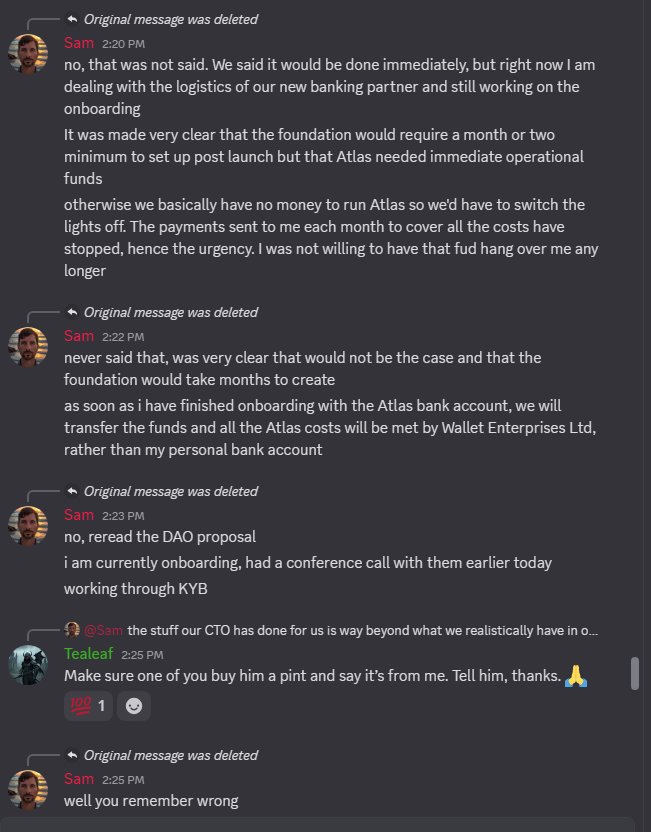 Original message was deleted

Sam 2:20 PM
no, that was not said. We said it would be done immediately, but right now I am dealing with the logistics of our new banking partner and still working on the onboarding

It was made very clear that the foundation would require a month or two minimum to set up post launch but that Atlas needed immediate operational funds

otherwise we basically have no money to run Atlas so we'd have to switch the lights off. The payments sent to me each month to cover all the costs have stopped, hence the urgency. I was not willing to have that fud hang over me any longer

Original message was deleted

Sam 2:22 PM
never said that, was very clear that would not be the case and that the foundation would take months to create

as soon as i have finished onboarding with the Atlas bank account, we will transfer the funds and all the Atlas costs will be met by Wallet Enterprises Ltd, rather than my personal bank account

Original message was deleted

Sam 2:23 PM
no, reread the DAO proposal

i am currently onboarding, had a conference call with them earlier today

working through KYB

@Sam the stuff our CTO has done for us is way beyond what we realistically have in o...

Tealeaf 2:25 PM
Make sure one of you buy him a pint and say it's from me. Tell him, thanks. 🙏

💯 1

Original message was deleted

Sam 2:25 PM
well you remember wrong